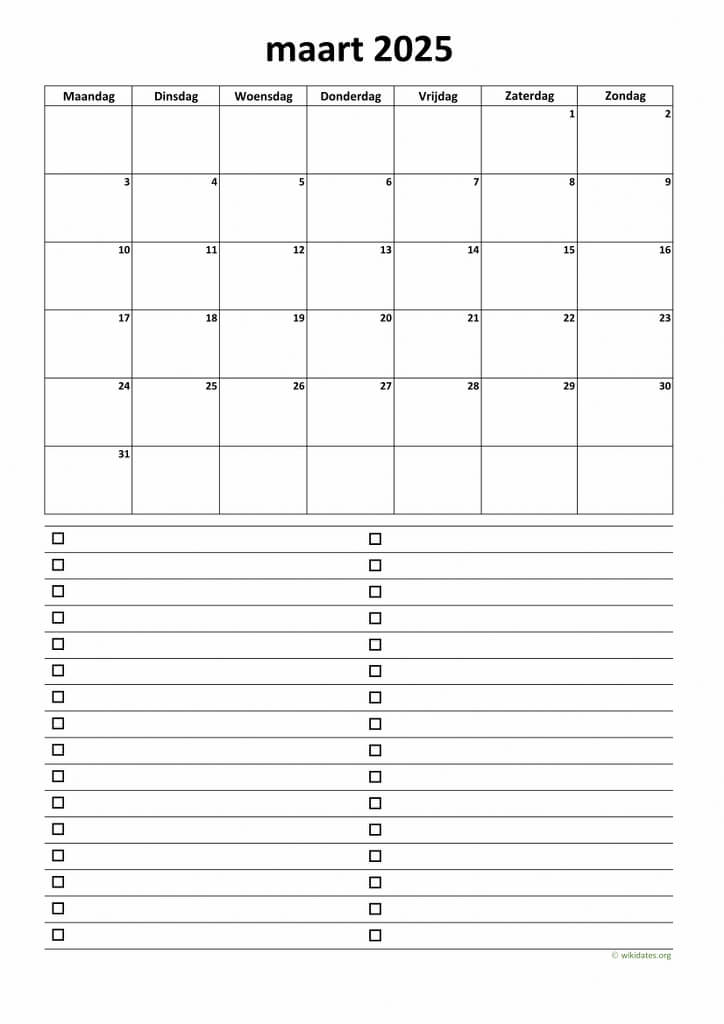 maart 2025

| Maandag | Dinsdag | Woensdag | Donderdag | Vrijdag | Zaterdag | Zondag |
|---|---|---|---|---|---|---|
| | | | | | 1 | 2 |
| 3 | 4 | 5 | 6 | 7 | 8 | 9 |
| 10 | 11 | 12 | 13 | 14 | 15 | 16 |
| 17 | 18 | 19 | 20 | 21 | 22 | 23 |
| 24 | 25 | 26 | 27 | 28 | 29 | 30 |
| 31 | | | | | | |

© wikidates.org